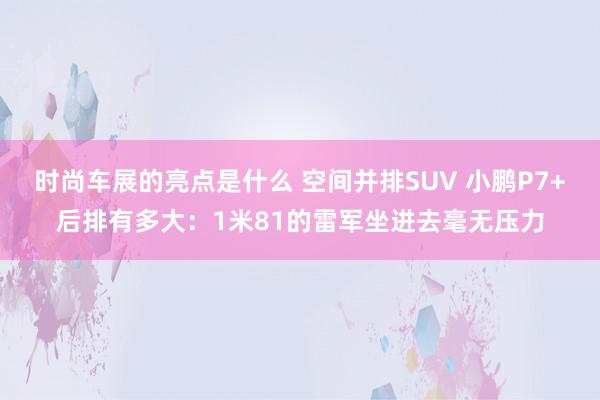 时尚车展的亮点是什么 空间并排SUV 小鹏P7+后排有多大：1米81的雷军坐进去毫无压力